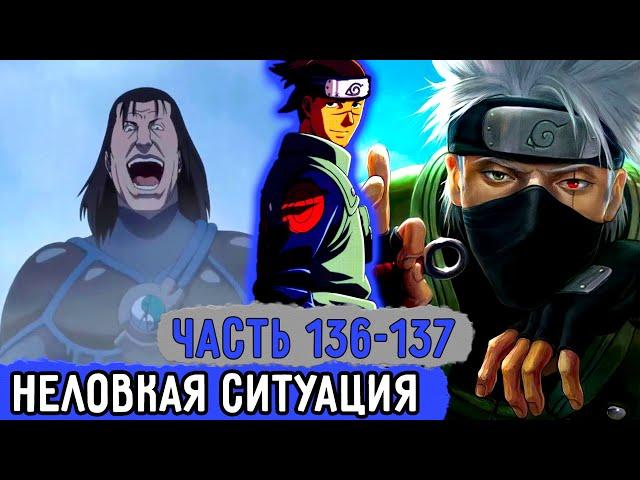 ЧАСТЬ 136-137
НЕЛОВКАЯ СИТУАЦИЯ